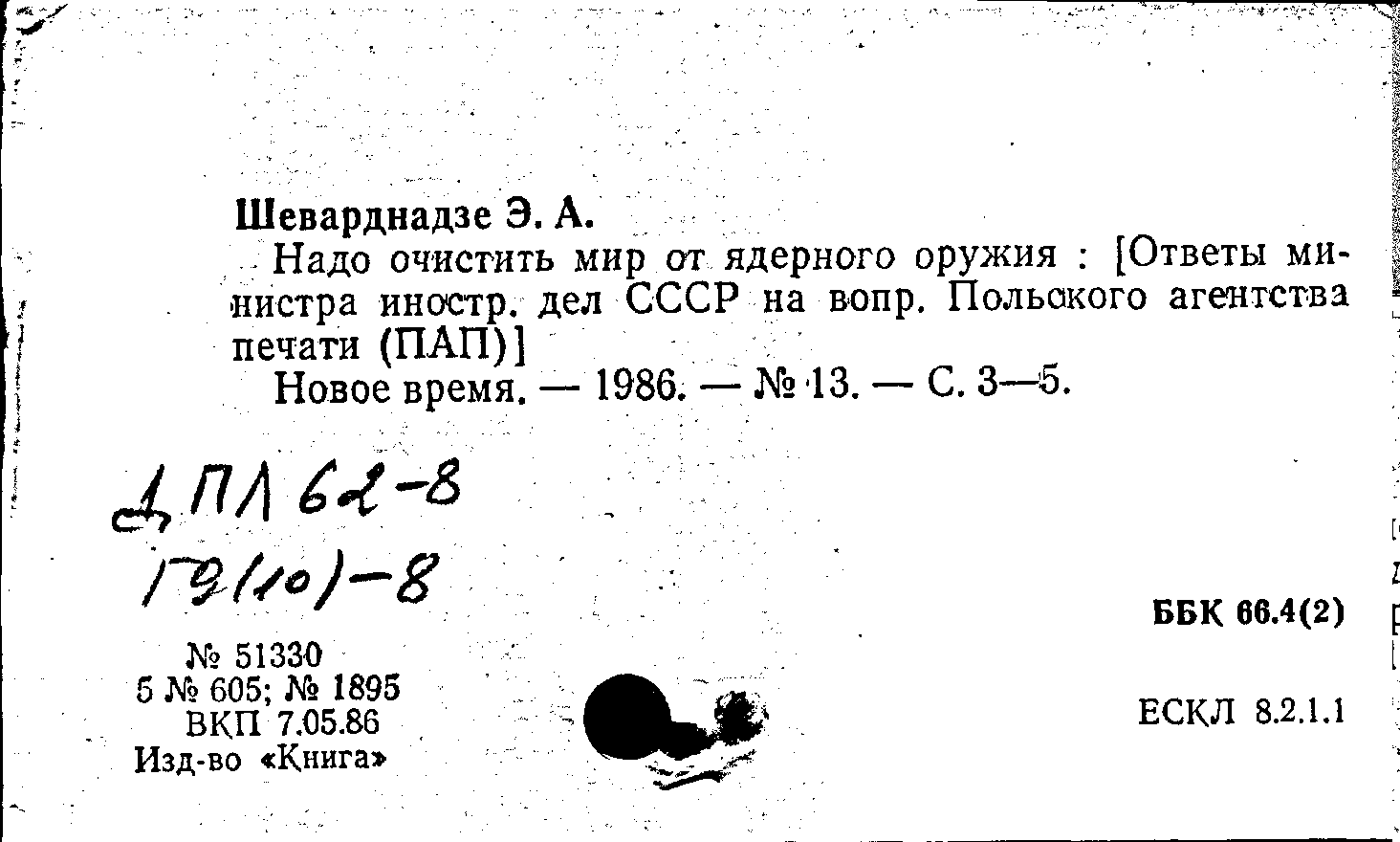 Шеварднадзе Э. А.

Надо очистить мир от ядерного оружия : [Ответы министра иностр. дел СССР на вопр. Польского агентства печати (ПАП)]

Новое время. — 1986. — № 13. — С. 3—5.

ДПЛ 62-8
19(10)-8

ББК 66.4(2)

№ 51330
5 № 605; № 1895
ВКП 7.05.86
Изд-во «Книга»

ЕСКЛ 8.2.1.1